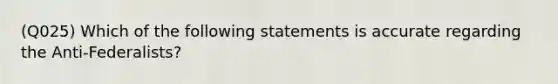 (Q025) Which of the following statements is accurate regarding the Anti-Federalists?